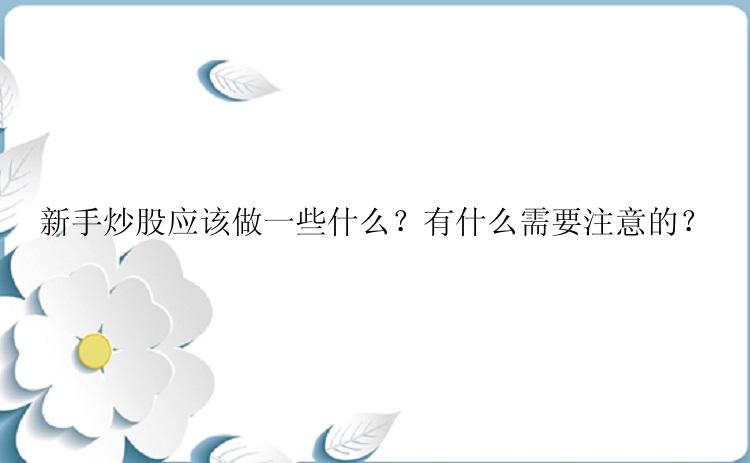 新手炒股应该做一些什么？有什么需要注意的？